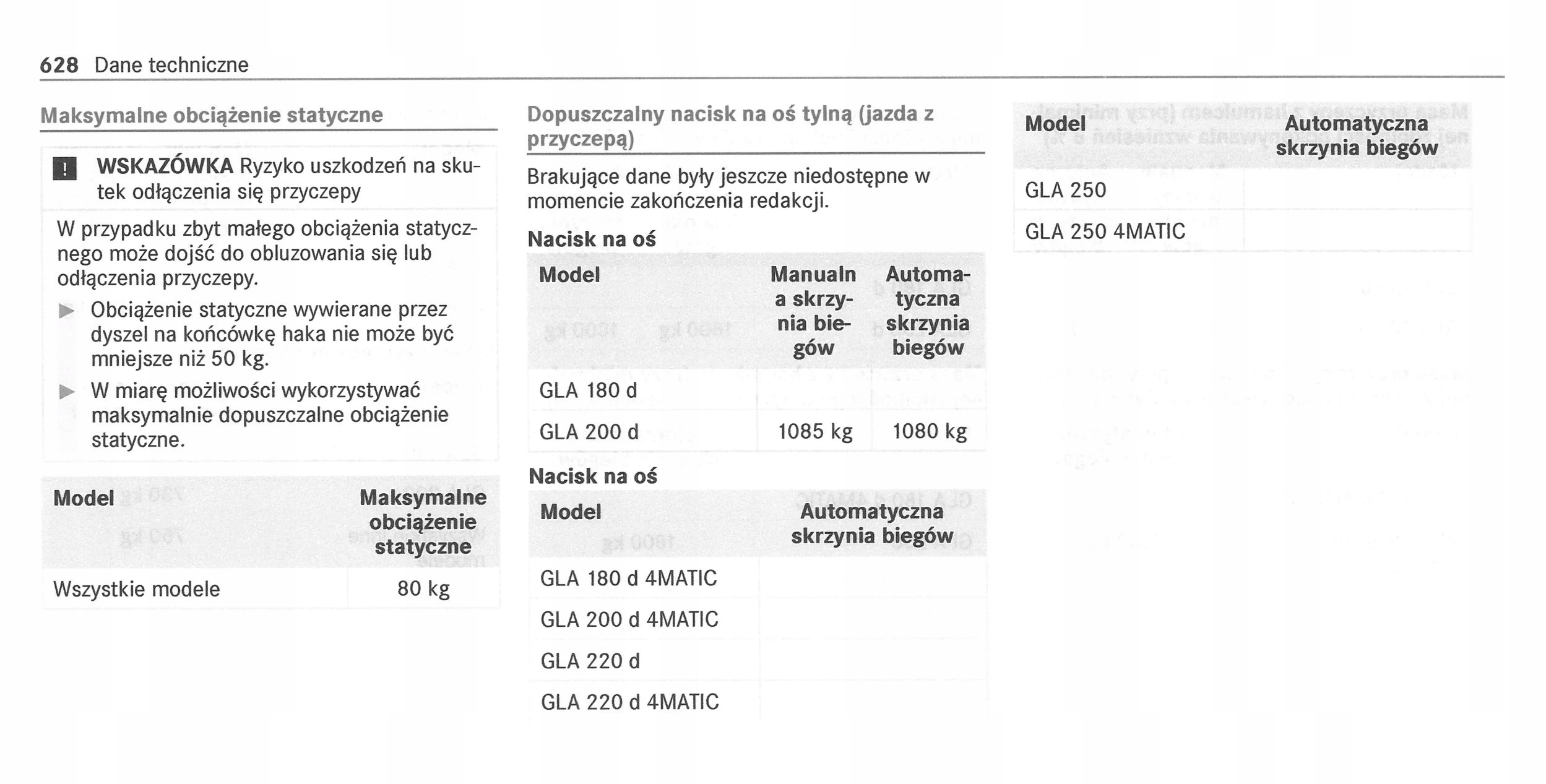 628 Dane techniczne

Maksymalne obciążenie statyczne

! WSKAZÓWKA Ryzyko uszkodzeń na skutek odłączenia się przyczepy

W przypadku zbyt małego obciążenia statycznego może dojść do obluzowania się lub odłączenia przyczepy.

▶ Obciążenie statyczne wywierane przez dyszel na końcówkę haka nie może być mniejsze niż 50 kg.

▶ W miarę możliwości wykorzystywać maksymalnie dopuszczalne obciążenie statyczne.

| Model | Maksymalne obciążenie statyczne |
|---|---|
| Wszystkie modele | 80 kg |

Dopuszczalny nacisk na oś tylną (jazda z przyczepą)

Brakujące dane były jeszcze niedostępne w momencie zakończenia redakcji.

Nacisk na oś

| Model | Manualna skrzynia biegów | Automatyczna skrzynia biegów |
|---|---|---|
| GLA 180 d | | |
| GLA 200 d | 1085 kg | 1080 kg |

Nacisk na oś

| Model | Automatyczna skrzynia biegów |
|---|---|
| GLA 180 d 4MATIC | |
| GLA 200 d 4MATIC | |
| GLA 220 d | |
| GLA 220 d 4MATIC | |

| Model | Automatyczna skrzynia biegów |
|---|---|
| GLA 250 | |
| GLA 250 4MATIC | |